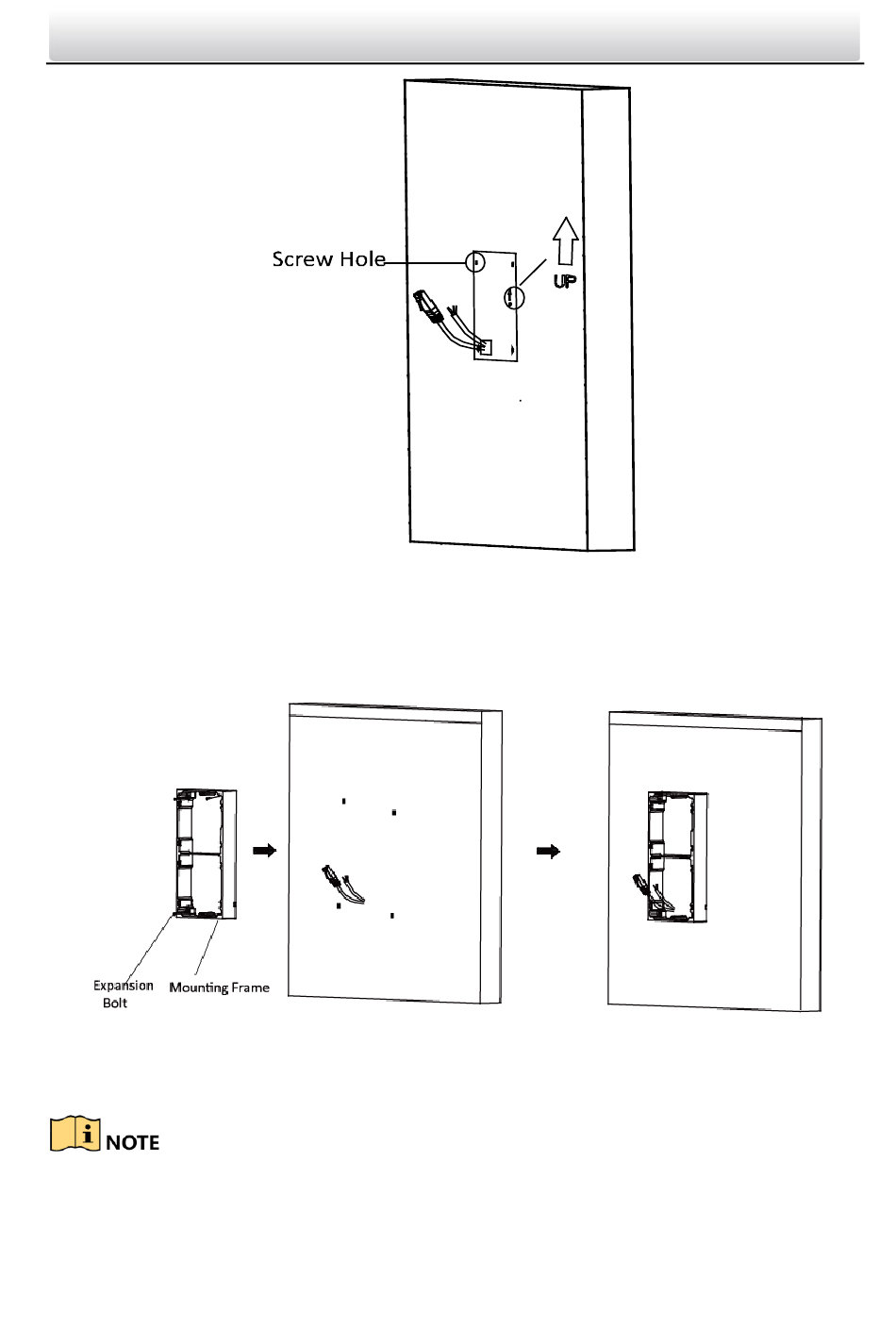 Screw Hole

UP

Expansion Bolt

Mounting Frame

NOTE